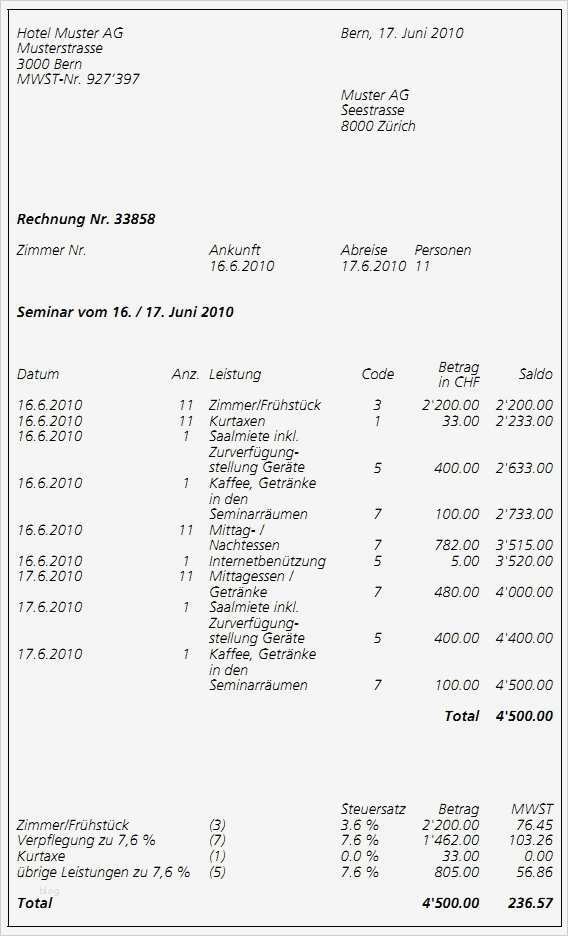 Hotel Muster AG
Musterstrasse
3000 Bern
MWST-Nr. 927'397

Bern, 17. Juni 2010

Muster AG
Seestrasse
8000 Zürich

**Rechnung Nr. 33858**

| Zimmer Nr. | Ankunft | Abreise | Personen |
|---|---|---|---|
| | 16.6.2010 | 17.6.2010 | 11 |

**Seminar vom 16. / 17. Juni 2010**

| Datum | Anz. | Leistung | Code | Betrag in CHF | Saldo |
|---|---|---|---|---|---|
| 16.6.2010 | 11 | Zimmer/Frühstück | 3 | 2'200.00 | 2'200.00 |
| 16.6.2010 | 11 | Kurtaxen | 1 | 33.00 | 2'233.00 |
| 16.6.2010 | 1 | Saalmiete inkl. Zurverfügungstellung Geräte | 5 | 400.00 | 2'633.00 |
| 16.6.2010 | 1 | Kaffee, Getränke in den Seminarräumen | 7 | 100.00 | 2'733.00 |
| 16.6.2010 | 11 | Mittag- / Nachtessen | 7 | 782.00 | 3'515.00 |
| 16.6.2010 | 1 | Internetbenützung | 5 | 5.00 | 3'520.00 |
| 17.6.2010 | 11 | Mittagessen / Getränke | 7 | 480.00 | 4'000.00 |
| 17.6.2010 | 1 | Saalmiete inkl. Zurverfügungstellung Geräte | 5 | 400.00 | 4'400.00 |
| 17.6.2010 | 1 | Kaffee, Getränke in den Seminarräumen | 7 | 100.00 | 4'500.00 |
| | | | | **Total** | **4'500.00** |

| | | Steuersatz | Betrag | MWST |
|---|---|---|---|---|
| Zimmer/Frühstück | (3) | 3.6 % | 2'200.00 | 76.45 |
| Verpflegung zu 7,6 % | (7) | 7.6 % | 1'462.00 | 103.26 |
| Kurtaxe | (1) | 0.0 % | 33.00 | 0.00 |
| übrige Leistungen zu 7,6 % | (5) | 7.6 % | 805.00 | 56.86 |
| **Total** | | | **4'500.00** | **236.57** |